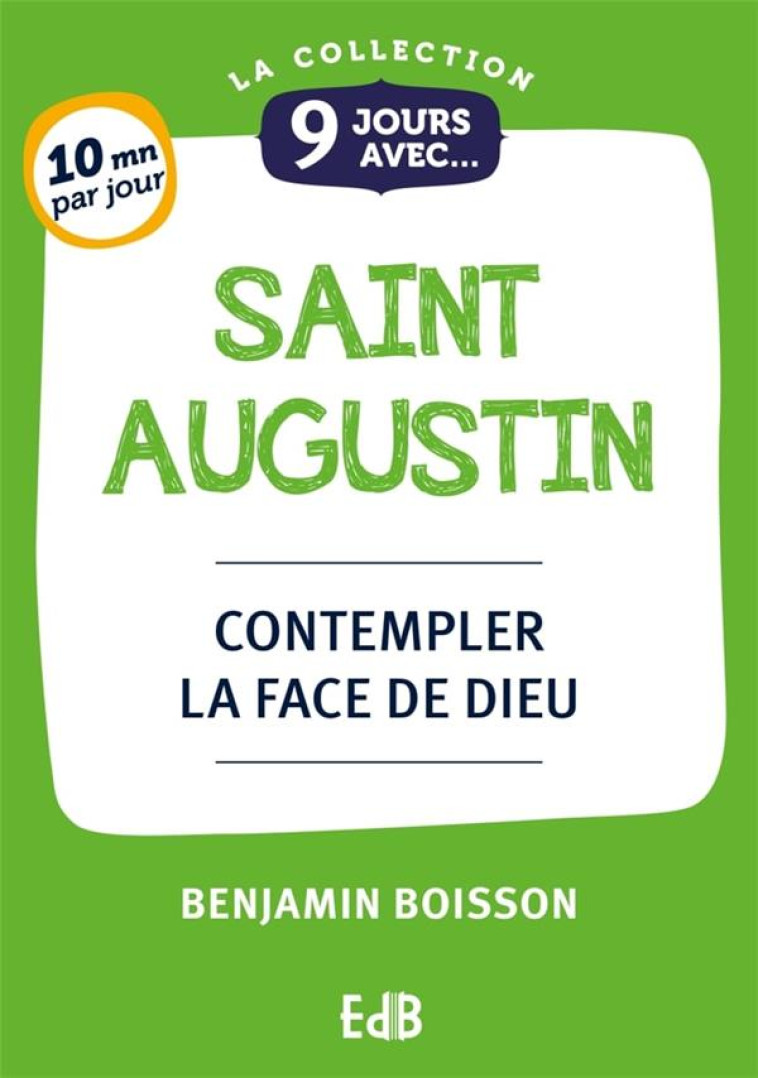 LA COLLECTION

9 JOURS AVEC...

10 mn par jour

SAINT AUGUSTIN

CONTEMPLER LA FACE DE DIEU

BENJAMIN BOISSON

EdB